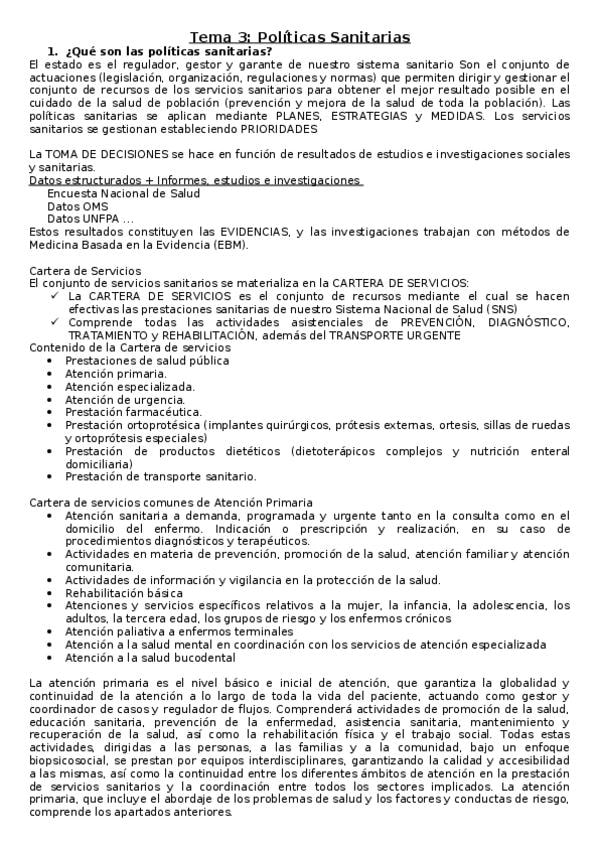 Tema 3: Políticas Sanitarias

1. ¿Qué son las políticas sanitarias?

El estado es el regulador, gestor y garante de nuestro sistema sanitario Son el conjunto de actuaciones (legislación, organización, regulaciones y normas) que permiten dirigir y gestionar el conjunto de recursos de los servicios sanitarios para obtener el mejor resultado posible en el cuidado de la salud de población (prevención y mejora de la salud de toda la población). Las políticas sanitarias se aplican mediante PLANES, ESTRATEGIAS y MEDIDAS. Los servicios sanitarios se gestionan estableciendo PRIORIDADES

La TOMA DE DECISIONES se hace en función de resultados de estudios e investigaciones sociales y sanitarias.

Datos estructurados + Informes, estudios e investigaciones

Encuesta Nacional de Salud
Datos OMS
Datos UNFPA ...

Estos resultados constituyen las EVIDENCIAS, y las investigaciones trabajan con métodos de Medicina Basada en la Evidencia (EBM).

Cartera de Servicios

El conjunto de servicios sanitarios se materializa en la CARTERA DE SERVICIOS:

✓ La CARTERA DE SERVICIOS es el conjunto de recursos mediante el cual se hacen efectivas las prestaciones sanitarias de nuestro Sistema Nacional de Salud (SNS)
✓ Comprende todas las actividades asistenciales de PREVENCIÓN, DIAGNÓSTICO, TRATAMIENTO y REHABILITACIÓN, además del TRANSPORTE URGENTE

Contenido de la Cartera de servicios

• Prestaciones de salud pública
• Atención primaria.
• Atención especializada.
• Atención de urgencia.
• Prestación farmacéutica.
• Prestación ortoprotésica (implantes quirúrgicos, prótesis externas, ortesis, sillas de ruedas y ortoprótesis especiales)
• Prestación de productos dietéticos (dietoterápicos complejos y nutrición enteral domiciliaria)
• Prestación de transporte sanitario.

Cartera de servicios comunes de Atención Primaria

• Atención sanitaria a demanda, programada y urgente tanto en la consulta como en el domicilio del enfermo. Indicación o prescripción y realización, en su caso de procedimientos diagnósticos y terapéuticos.
• Actividades en materia de prevención, promoción de la salud, atención familiar y atención comunitaria.
• Actividades de información y vigilancia en la protección de la salud.
• Rehabilitación básica
• Atenciones y servicios específicos relativos a la mujer, la infancia, la adolescencia, los adultos, la tercera edad, los grupos de riesgo y los enfermos crónicos
• Atención paliativa a enfermos terminales
• Atención a la salud mental en coordinación con los servicios de atención especializada
• Atención a la salud bucodental

La atención primaria es el nivel básico e inicial de atención, que garantiza la globalidad y continuidad de la atención a lo largo de toda la vida del paciente, actuando como gestor y coordinador de casos y regulador de flujos. Comprenderá actividades de promoción de la salud, educación sanitaria, prevención de la enfermedad, asistencia sanitaria, mantenimiento y recuperación de la salud, así como la rehabilitación física y el trabajo social. Todas estas actividades, dirigidas a las personas, a las familias y a la comunidad, bajo un enfoque biopsicosocial, se prestan por equipos interdisciplinares, garantizando la calidad y accesibilidad a las mismas, así como la continuidad entre los diferentes ámbitos de atención en la prestación de servicios sanitarios y la coordinación entre todos los sectores implicados. La atención primaria, que incluye el abordaje de los problemas de salud y los factores y conductas de riesgo, comprende los apartados anteriores.